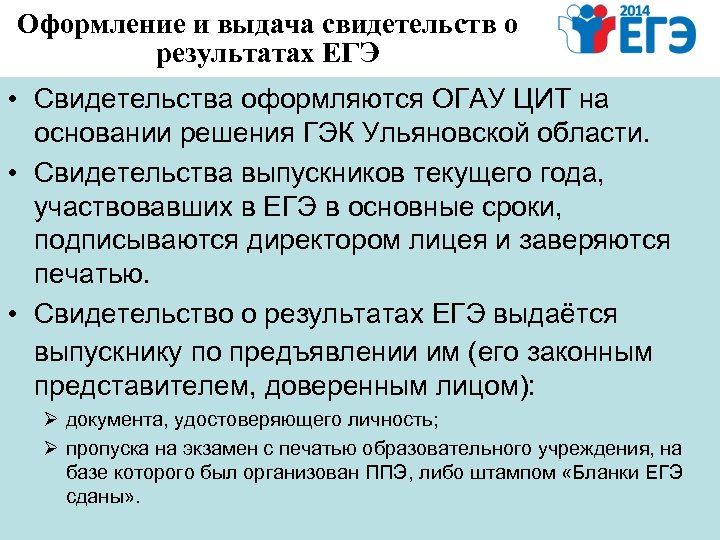 Оформление и выдача свидетельств о результатах ЕГЭ

2014 ЕГЭ

• Свидетельства оформляются ОГАУ ЦИТ на основании решения ГЭК Ульяновской области.

• Свидетельства выпускников текущего года, участвовавших в ЕГЭ в основные сроки, подписываются директором лицея и заверяются печатью.

• Свидетельство о результатах ЕГЭ выдаётся выпускнику по предъявлении им (его законным представителем, доверенным лицом):

➢ документа, удостоверяющего личность;

➢ пропуска на экзамен с печатью образовательного учреждения, на базе которого был организован ППЭ, либо штампом «Бланки ЕГЭ сданы».